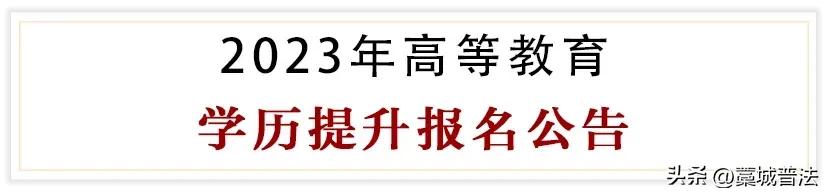 2023年高等教育

学历提升报名公告

头条 @藁城普法